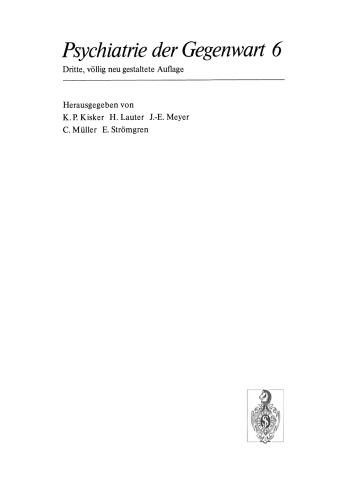 Psychiatrie der Gegenwart 6

Dritte, völlig neu gestaltete Auflage

Herausgegeben von
K. P. Kisker H. Lauter J.-E. Meyer
C. Müller E. Strömgren